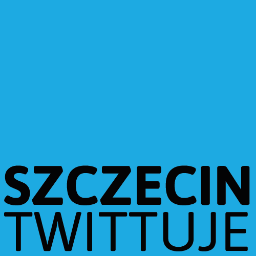 SZCZECIN
TWITTUJE